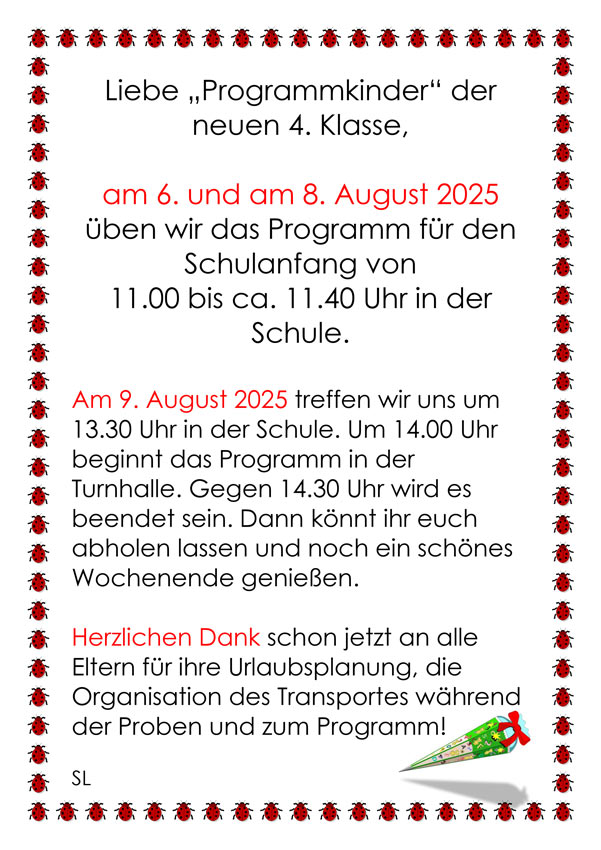 Liebe „Programmkinder“ der neuen 4. Klasse,

am 6. und am 8. August 2025 üben wir das Programm für den Schulanfang von 11.00 bis ca. 11.40 Uhr in der Schule.

Am 9. August 2025 treffen wir uns um 13.30 Uhr in der Schule. Um 14.00 Uhr beginnt das Programm in der Turnhalle. Gegen 14.30 Uhr wird es beendet sein. Dann könnt ihr euch abholen lassen und noch ein schönes Wochenende genießen.

Herzlichen Dank schon jetzt an alle Eltern für ihre Urlaubsplanung, die Organisation des Transportes während der Proben und zum Programm!

SL